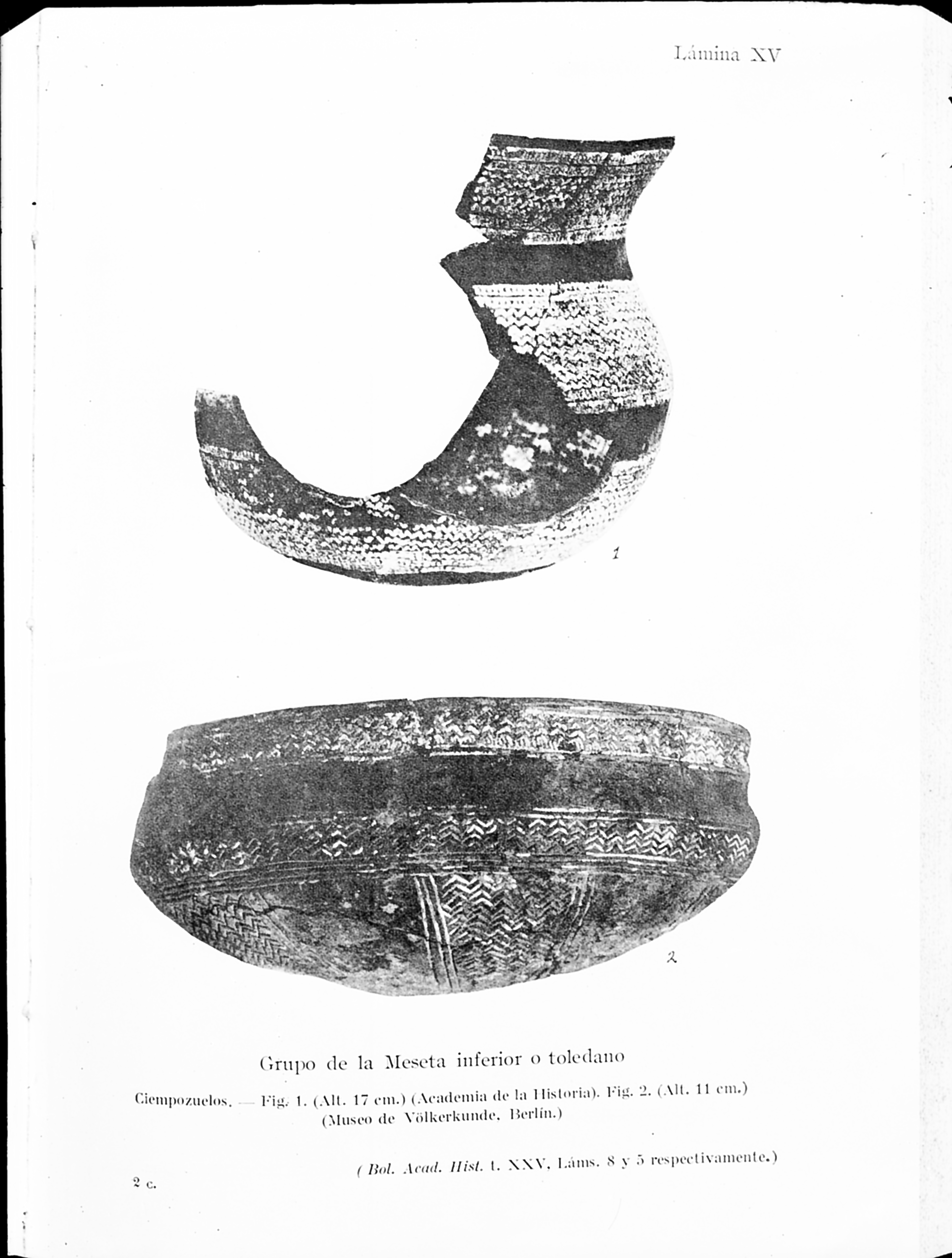 Lámina XV

1

2

Grupo de la Meseta inferior o toledano

Ciempozuelos. — Fig. 1. (Alt. 17 cm.) (Academia de la Historia). Fig. 2. (Alt. 11 cm.) (Museo de Völkerkunde, Berlín.)

(Bol. Acad. Hist. t. XXV, Láms. 8 y 5 respectivamente.)

2 c.